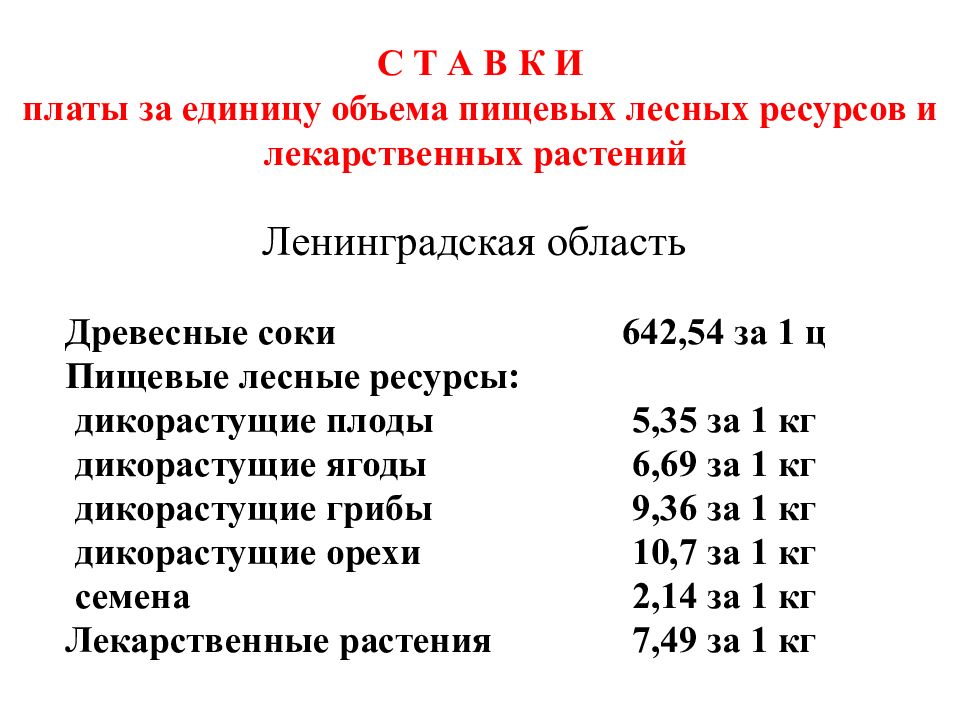 С Т А В К И
платы за единицу объема пищевых лесных ресурсов и лекарственных растений

Ленинградская область

| | |
|---|---|
| Древесные соки | 642,54 за 1 ц |
| Пищевые лесные ресурсы: | |
| дикорастущие плоды | 5,35 за 1 кг |
| дикорастущие ягоды | 6,69 за 1 кг |
| дикорастущие грибы | 9,36 за 1 кг |
| дикорастущие орехи | 10,7 за 1 кг |
| семена | 2,14 за 1 кг |
| Лекарственные растения | 7,49 за 1 кг |